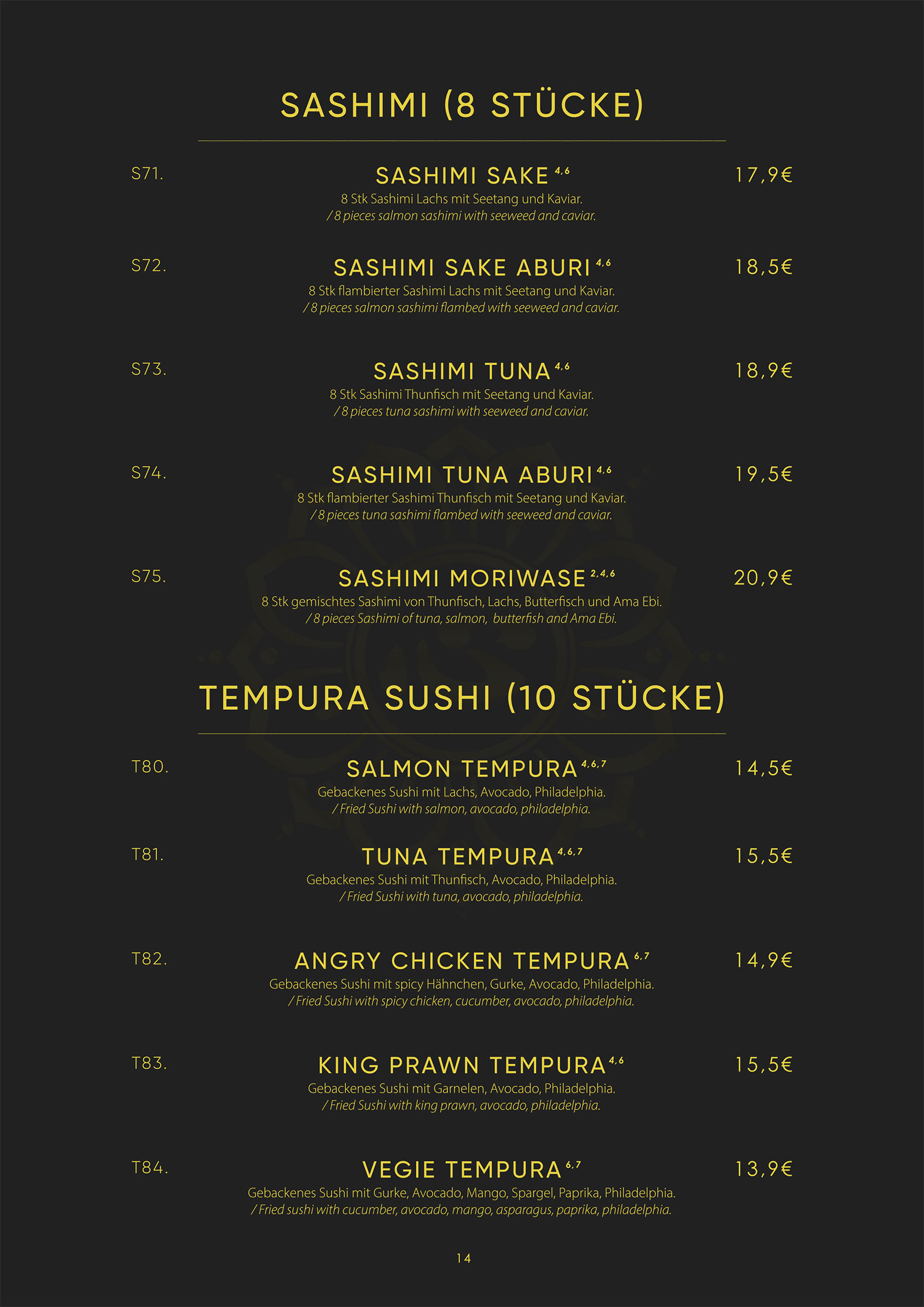 SASHIMI (8 STÜCKE)

S71. SASHIMI SAKE $^{4,6}$ 17,9€
8 Stk Sashimi Lachs mit Seetang und Kaviar.
/ 8 pieces salmon sashimi with seeweed and caviar.

S72. SASHIMI SAKE ABURI $^{4,6}$ 18,5€
8 Stk flambierter Sashimi Lachs mit Seetang und Kaviar.
/ 8 pieces salmon sashimi flambed with seeweed and caviar.

S73. SASHIMI TUNA $^{4,6}$ 18,9€
8 Stk Sashimi Thunfisch mit Seetang und Kaviar.
/ 8 pieces tuna sashimi with seeweed and caviar.

S74. SASHIMI TUNA ABURI $^{4,6}$ 19,5€
8 Stk flambierter Sashimi Thunfisch mit Seetang und Kaviar.
/ 8 pieces tuna sashimi flambed with seeweed and caviar.

S75. SASHIMI MORIWASE $^{2,4,6}$ 20,9€
8 Stk gemischtes Sashimi von Thunfisch, Lachs, Butterfisch und Ama Ebi.
/ 8 pieces Sashimi of tuna, salmon, butterfish and Ama Ebi.

TEMPURA SUSHI (10 STÜCKE)

T80. SALMON TEMPURA $^{4,6,7}$ 14,5€
Gebackenes Sushi mit Lachs, Avocado, Philadelphia.
/ Fried Sushi with salmon, avocado, philadelphia.

T81. TUNA TEMPURA $^{4,6,7}$ 15,5€
Gebackenes Sushi mit Thunfisch, Avocado, Philadelphia.
/ Fried Sushi with tuna, avocado, philadelphia.

T82. ANGRY CHICKEN TEMPURA $^{6,7}$ 14,9€
Gebackenes Sushi mit spicy Hähnchen, Gurke, Avocado, Philadelphia.
/ Fried Sushi with spicy chicken, cucumber, avocado, philadelphia.

T83. KING PRAWN TEMPURA $^{4,6}$ 15,5€
Gebackenes Sushi mit Garnelen, Avocado, Philadelphia.
/ Fried Sushi with king prawn, avocado, philadelphia.

T84. VEGIE TEMPURA $^{6,7}$ 13,9€
Gebackenes Sushi mit Gurke, Avocado, Mango, Spargel, Paprika, Philadelphia.
/ Fried sushi with cucumber, avocado, mango, asparagus, paprika, philadelphia.

14